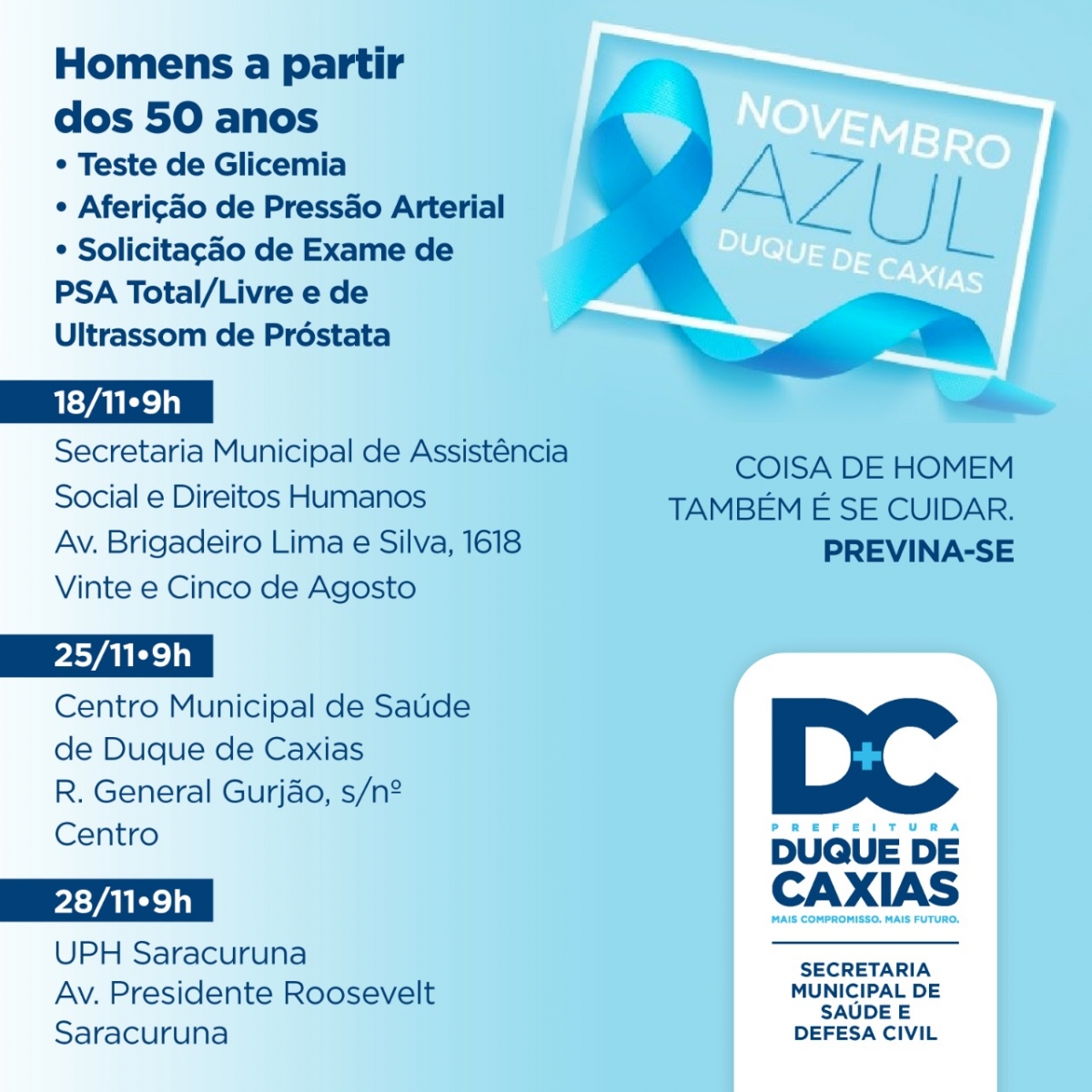 Homens a partir dos 50 anos
• Teste de Glicemia
• Aferição de Pressão Arterial
• Solicitação de Exame de PSA Total/Livre e de Ultrassom de Próstata

18/11•9h

Secretaria Municipal de Assistência Social e Direitos Humanos
Av. Brigadeiro Lima e Silva, 1618
Vinte e Cinco de Agosto

25/11•9h

Centro Municipal de Saúde de Duque de Caxias
R. General Gurjão, s/nº
Centro

28/11•9h

UPH Saracuruna
Av. Presidente Roosevelt
Saracuruna

NOVEMBRO
AZUL
DUQUE DE CAXIAS

COISA DE HOMEM
TAMBÉM É SE CUIDAR.
PREVINA-SE

D+C
PREFEITURA
DUQUE DE CAXIAS
MAIS COMPROMISSO. MAIS FUTURO.

SECRETARIA
MUNICIPAL DE
SAÚDE E
DEFESA CIVIL